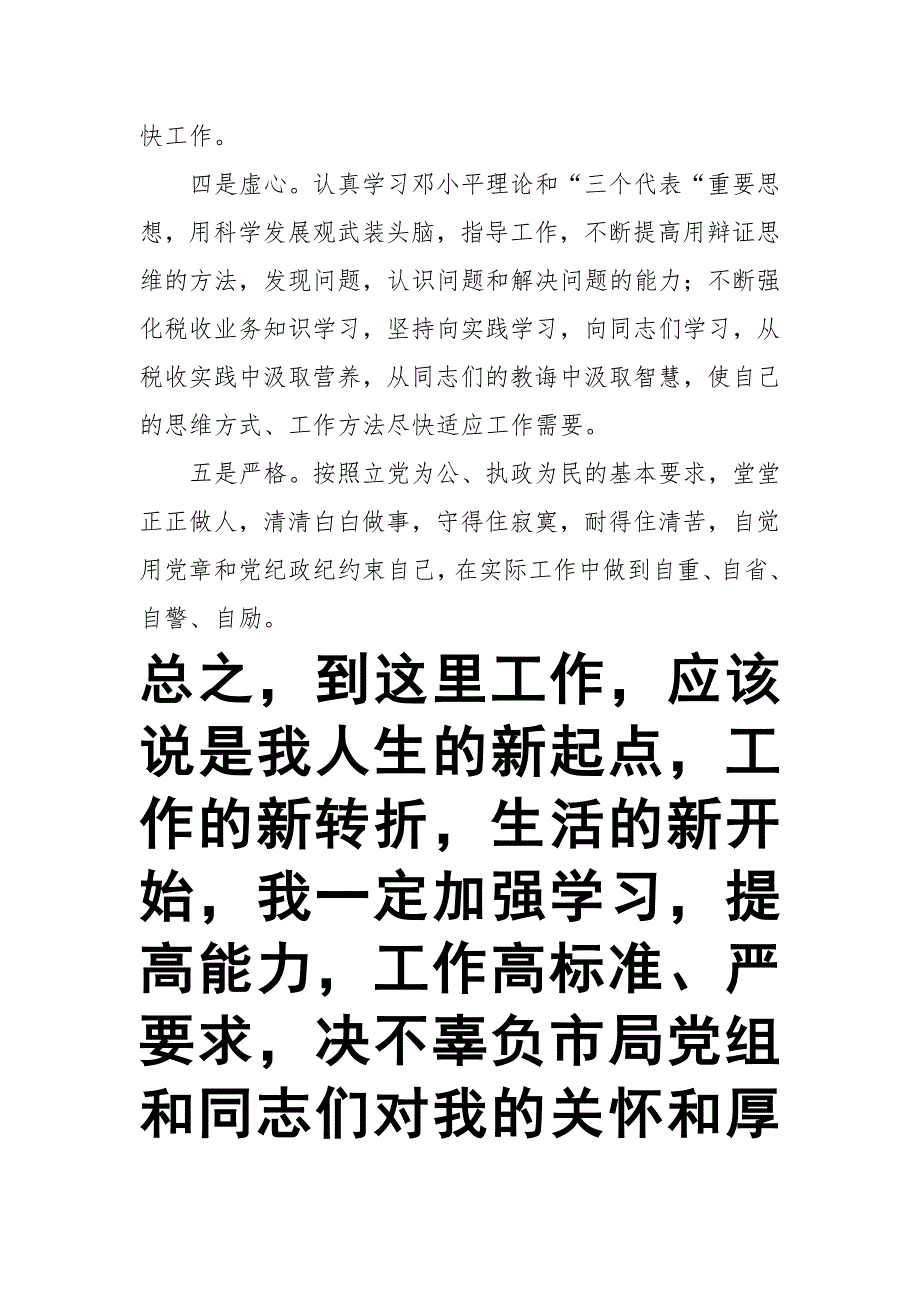 快工作。

四是虚心。认真学习邓小平理论和“三个代表“重要思想，用科学发展观武装头脑，指导工作，不断提高用辩证思维的方法，发现问题，认识问题和解决问题的能力；不断强化税收业务知识学习，坚持向实践学习，向同志们学习，从税收实践中汲取营养，从同志们的教诲中汲取智慧，使自己的思维方式、工作方法尽快适应工作需要。

五是严格。按照立党为公、执政为民的基本要求，堂堂正正做人，清清白白做事，守得住寂寞，耐得住清苦，自觉用党章和党纪政纪约束自己，在实际工作中做到自重、自省、自警、自励。

总之，到这里工作，应该说是我人生的新起点，工作的新转折，生活的新开始，我一定加强学习，提高能力，工作高标准、严要求，决不辜负市局党组和同志们对我的关怀和厚